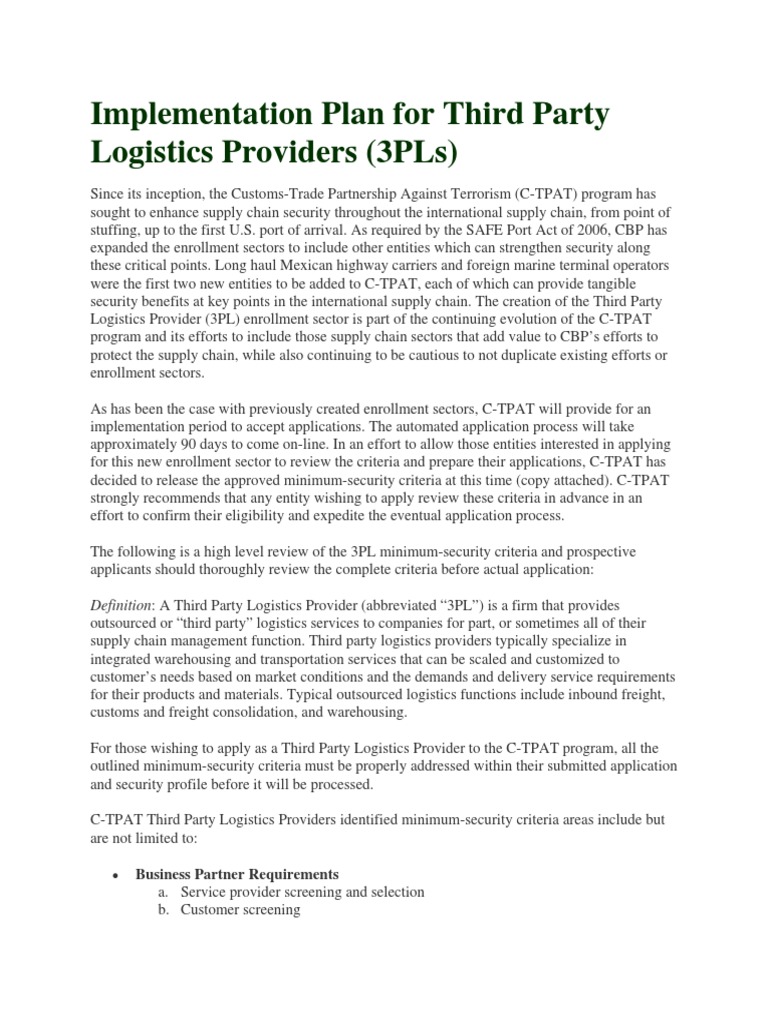 Implementation Plan for Third Party Logistics Providers (3PLs)

Since its inception, the Customs-Trade Partnership Against Terrorism (C-TPAT) program has sought to enhance supply chain security throughout the international supply chain, from point of stuffing, up to the first U.S. port of arrival. As required by the SAFE Port Act of 2006, CBP has expanded the enrollment sectors to include other entities which can strengthen security along these critical points. Long haul Mexican highway carriers and foreign marine terminal operators were the first two new entities to be added to C-TPAT, each of which can provide tangible security benefits at key points in the international supply chain. The creation of the Third Party Logistics Provider (3PL) enrollment sector is part of the continuing evolution of the C-TPAT program and its efforts to include those supply chain sectors that add value to CBP's efforts to protect the supply chain, while also continuing to be cautious to not duplicate existing efforts or enrollment sectors.

As has been the case with previously created enrollment sectors, C-TPAT will provide for an implementation period to accept applications. The automated application process will take approximately 90 days to come on-line. In an effort to allow those entities interested in applying for this new enrollment sector to review the criteria and prepare their applications, C-TPAT has decided to release the approved minimum-security criteria at this time (copy attached). C-TPAT strongly recommends that any entity wishing to apply review these criteria in advance in an effort to confirm their eligibility and expedite the eventual application process.

The following is a high level review of the 3PL minimum-security criteria and prospective applicants should thoroughly review the complete criteria before actual application:

Definition: A Third Party Logistics Provider (abbreviated "3PL") is a firm that provides outsourced or "third party" logistics services to companies for part, or sometimes all of their supply chain management function. Third party logistics providers typically specialize in integrated warehousing and transportation services that can be scaled and customized to customer's needs based on market conditions and the demands and delivery service requirements for their products and materials. Typical outsourced logistics functions include inbound freight, customs and freight consolidation, and warehousing.

For those wishing to apply as a Third Party Logistics Provider to the C-TPAT program, all the outlined minimum-security criteria must be properly addressed within their submitted application and security profile before it will be processed.

C-TPAT Third Party Logistics Providers identified minimum-security criteria areas include but are not limited to:

• Business Partner Requirements
a. Service provider screening and selection
b. Customer screening